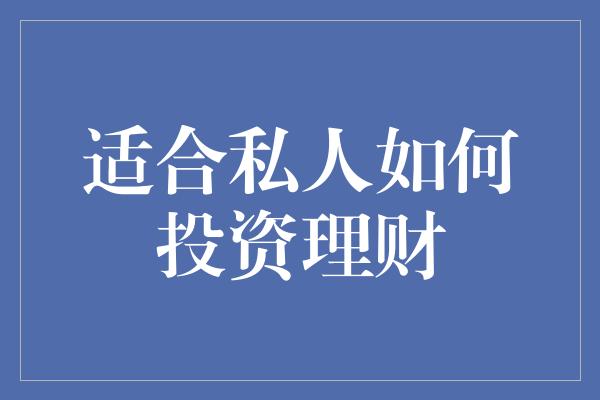 适合私人如何投资理财